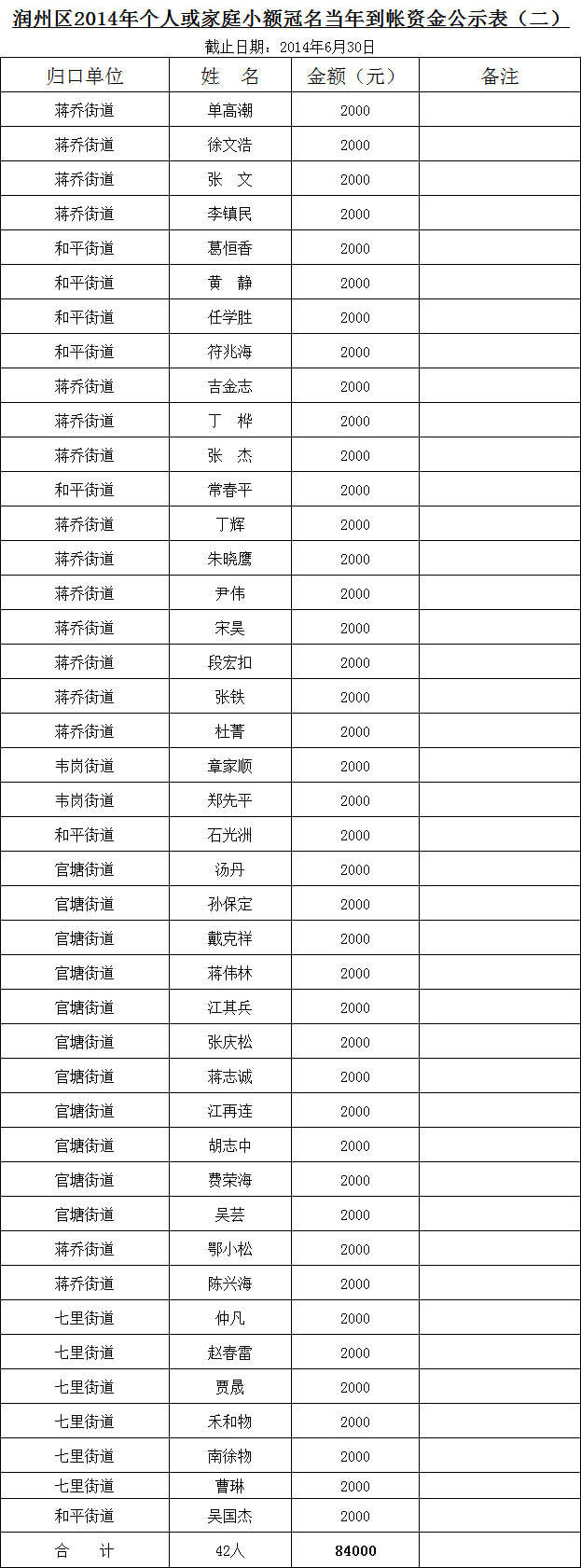 润州区2014年个人或家庭小额冠名当年到帐资金公示表（二）

截止日期：2014年6月30日

| 归口单位 | 姓　名 | 金额（元） | 备注 |
|---|---|---|---|
| 蒋乔街道 | 单高潮 | 2000 | |
| 蒋乔街道 | 徐文浩 | 2000 | |
| 蒋乔街道 | 张　文 | 2000 | |
| 蒋乔街道 | 李镇民 | 2000 | |
| 和平街道 | 葛恒香 | 2000 | |
| 和平街道 | 黄　静 | 2000 | |
| 和平街道 | 任学胜 | 2000 | |
| 和平街道 | 符兆海 | 2000 | |
| 蒋乔街道 | 吉金志 | 2000 | |
| 蒋乔街道 | 丁　桦 | 2000 | |
| 蒋乔街道 | 张　杰 | 2000 | |
| 和平街道 | 常春平 | 2000 | |
| 蒋乔街道 | 丁辉 | 2000 | |
| 蒋乔街道 | 朱晓鹰 | 2000 | |
| 蒋乔街道 | 尹伟 | 2000 | |
| 蒋乔街道 | 宋昊 | 2000 | |
| 蒋乔街道 | 段宏扣 | 2000 | |
| 蒋乔街道 | 张铁 | 2000 | |
| 蒋乔街道 | 杜菁 | 2000 | |
| 韦岗街道 | 章家顺 | 2000 | |
| 韦岗街道 | 郑先平 | 2000 | |
| 和平街道 | 石光洲 | 2000 | |
| 官塘街道 | 汤丹 | 2000 | |
| 官塘街道 | 孙保定 | 2000 | |
| 官塘街道 | 戴克祥 | 2000 | |
| 官塘街道 | 蒋伟林 | 2000 | |
| 官塘街道 | 江其兵 | 2000 | |
| 官塘街道 | 张庆松 | 2000 | |
| 官塘街道 | 蒋志诚 | 2000 | |
| 官塘街道 | 江再连 | 2000 | |
| 官塘街道 | 胡志中 | 2000 | |
| 官塘街道 | 费荣海 | 2000 | |
| 官塘街道 | 吴芸 | 2000 | |
| 蒋乔街道 | 鄂小松 | 2000 | |
| 蒋乔街道 | 陈兴海 | 2000 | |
| 七里街道 | 仲凡 | 2000 | |
| 七里街道 | 赵春雷 | 2000 | |
| 七里街道 | 贾晟 | 2000 | |
| 七里街道 | 禾和物 | 2000 | |
| 七里街道 | 南徐物 | 2000 | |
| 七里街道 | 曹琳 | 2000 | |
| 和平街道 | 吴国杰 | 2000 | |
| 合　　计 | 42人 | 84000 | |